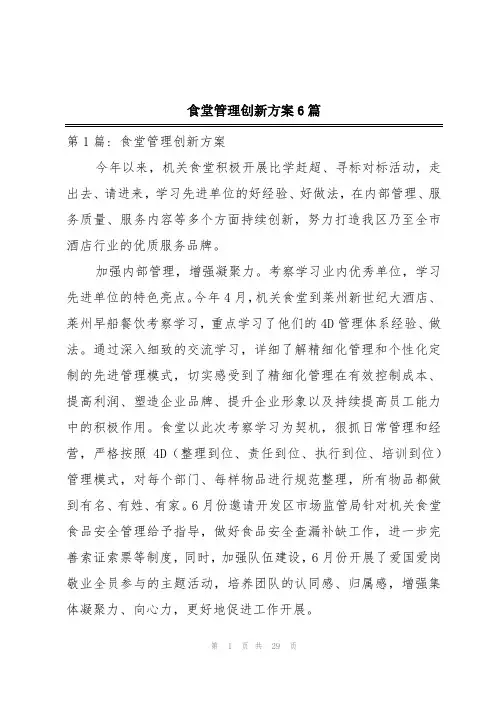 食堂管理创新方案6篇

第1篇：食堂管理创新方案

今年以来，机关食堂积极开展比学赶超、寻标对标活动，走出去、请进来，学习先进单位的好经验、好做法，在内部管理、服务质量、服务内容等多个方面持续创新，努力打造我区乃至全市酒店行业的优质服务品牌。

加强内部管理，增强凝聚力。考察学习业内优秀单位，学习先进单位的特色亮点。今年4月，机关食堂到莱州新世纪大酒店、莱州早船餐饮考察学习，重点学习了他们的4D管理体系经验、做法。通过深入细致的交流学习，详细了解精细化管理和个性化定制的先进管理模式，切实感受到了精细化管理在有效控制成本、提高利润、塑造企业品牌、提升企业形象以及持续提高员工能力中的积极作用。食堂以此次考察学习为契机，狠抓日常管理和经营，严格按照4D（整理到位、责任到位、执行到位、培训到位）管理模式，对每个部门、每样物品进行规范整理，所有物品都做到有名、有姓、有家。6月份邀请开发区市场监管局针对机关食堂食品安全管理给予指导，做好食品安全查漏补缺工作，进一步完善索证索票等制度，同时，加强队伍建设，6月份开展了爱国爱岗敬业全员参与的主题活动，培养团队的认同感、归属感，增强集体凝聚力、向心力，更好地促进工作开展。

第 1 页 共 29 页